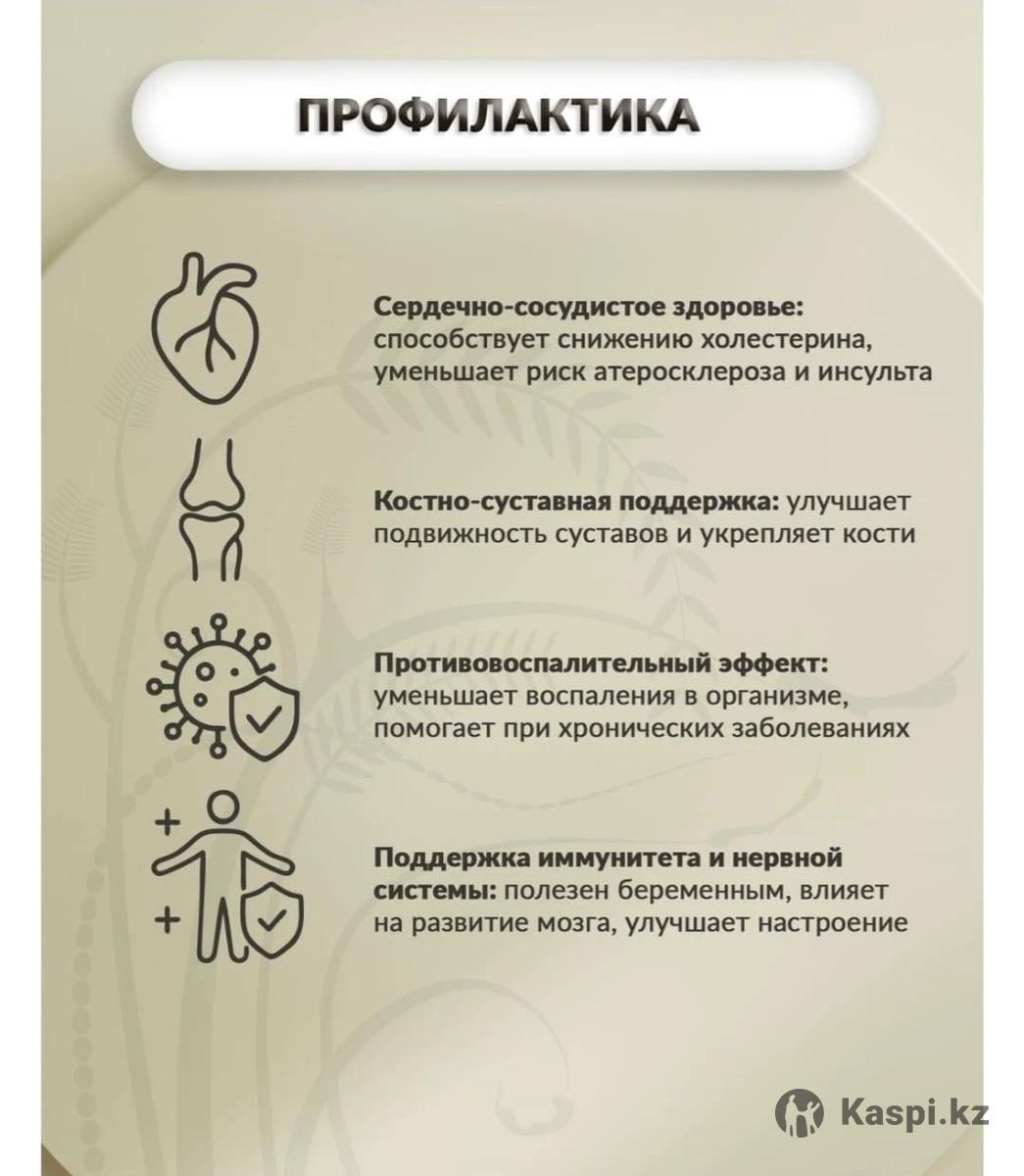 ПРОФИЛАКТИКА

Сердечно-сосудистое здоровье: способствует снижению холестерина, уменьшает риск атеросклероза и инсульта

Костно-суставная поддержка: улучшает подвижность суставов и укрепляет кости

Противовоспалительный эффект: уменьшает воспаления в организме, помогает при хронических заболеваниях

Поддержка иммунитета и нервной системы: полезен беременным, влияет на развитие мозга, улучшает настроение

Kaspi.kz